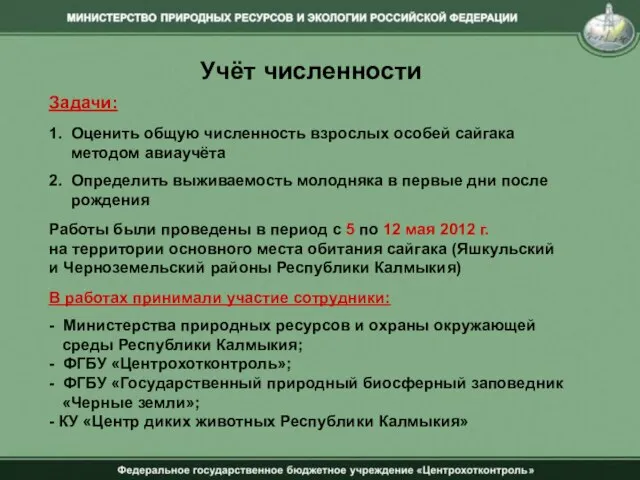 МИНИСТЕРСТВО ПРИРОДНЫХ РЕСУРСОВ И ЭКОЛОГИИ РОССИЙСКОЙ ФЕДЕРАЦИИ

Учёт численности

Задачи:

1. Оценить общую численность взрослых особей сайгака методом авиаучёта

2. Определить выживаемость молодняка в первые дни после рождения

Работы были проведены в период с 5 по 12 мая 2012 г. на территории основного места обитания сайгака (Яшкульский и Черноземельский районы Республики Калмыкия)

В работах принимали участие сотрудники:

- Министерства природных ресурсов и охраны окружающей среды Республики Калмыкия;
- ФГБУ «Центрохотконтроль»;
- ФГБУ «Государственный природный биосферный заповедник «Черные земли»;
- КУ «Центр диких животных Республики Калмыкия»

Федеральное государственное бюджетное учреждение «Центрохотконтроль»